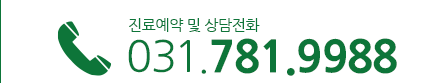 진료예약 및 상담전화
031.781.9988